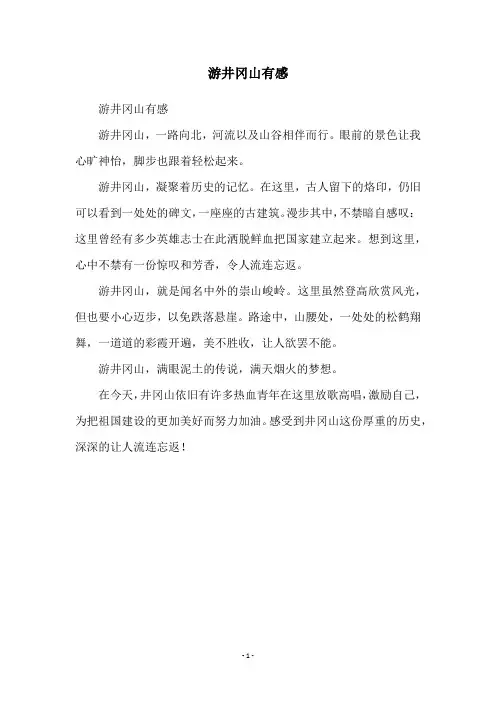 游井冈山有感

游井冈山有感

游井冈山，一路向北，河流以及山谷相伴而行。眼前的景色让我心旷神怡，脚步也跟着轻松起来。

游井冈山，凝聚着历史的记忆。在这里，古人留下的烙印，仍旧可以看到一处处的碑文，一座座的古建筑。漫步其中，不禁暗自感叹：这里曾经有多少英雄志士在此洒脱鲜血把国家建立起来。想到这里，心中不禁有一份惊叹和芳香，令人流连忘返。

游井冈山，就是闻名中外的崇山峻岭。这里虽然登高欣赏风光，但也要小心迈步，以免跌落悬崖。路途中，山腰处，一处处的松鹤翔舞，一道道的彩霞开遍，美不胜收，让人欲罢不能。

游井冈山，满眼泥土的传说，满天烟火的梦想。

在今天，井冈山依旧有许多热血青年在这里放歌高唱，激励自己，为把祖国建设的更加美好而努力加油。感受到井冈山这份厚重的历史，深深的让人流连忘返！

- 1 -